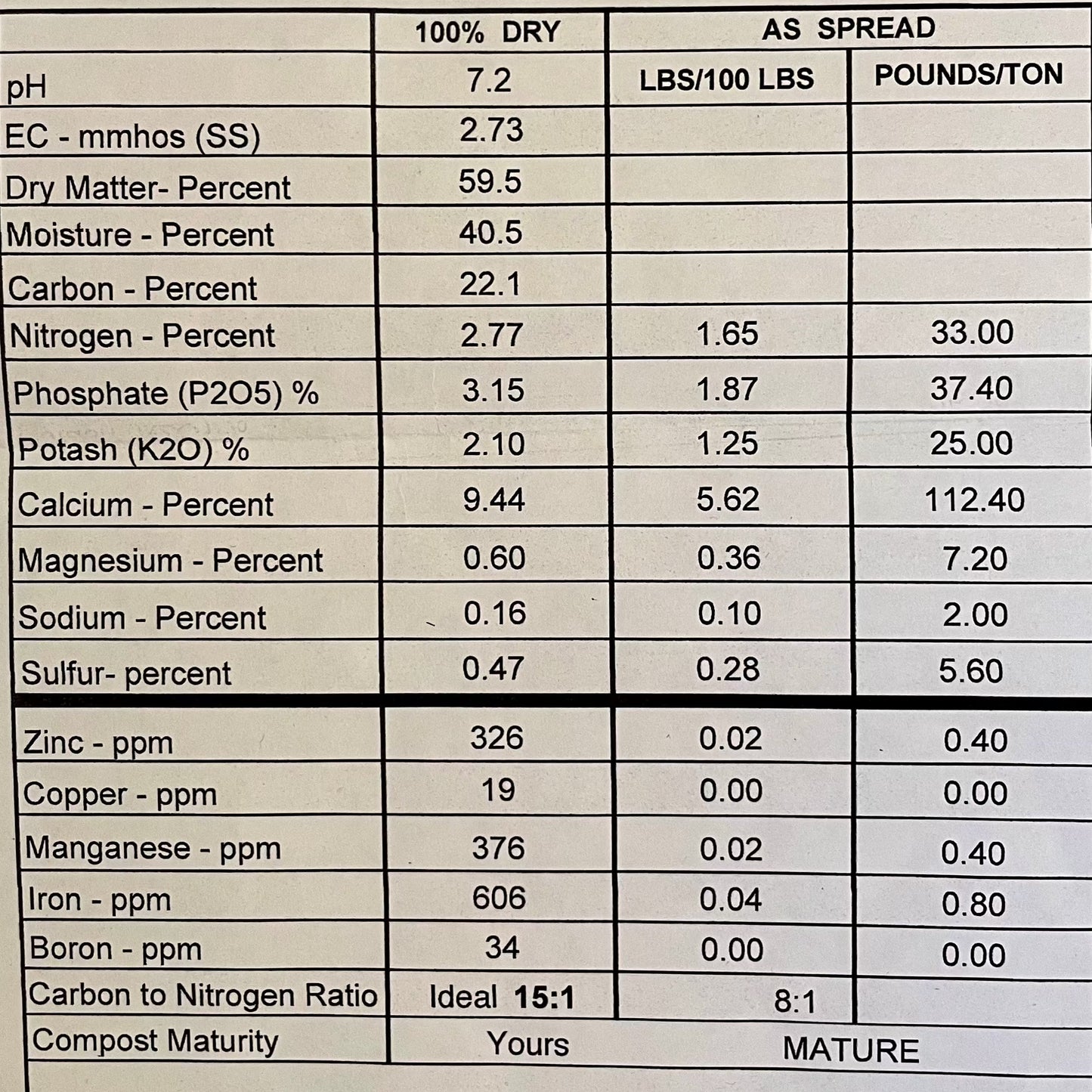 | | 100% DRY | AS SPREAD | |
|---|---|---|---|
| pH | 7.2 | LBS/100 LBS | POUNDS/TON |
| EC - mmhos (SS) | 2.73 | | |
| Dry Matter- Percent | 59.5 | | |
| Moisture - Percent | 40.5 | | |
| Carbon - Percent | 22.1 | | |
| Nitrogen - Percent | 2.77 | 1.65 | 33.00 |
| Phosphate (P2O5) % | 3.15 | 1.87 | 37.40 |
| Potash (K2O) % | 2.10 | 1.25 | 25.00 |
| Calcium - Percent | 9.44 | 5.62 | 112.40 |
| Magnesium - Percent | 0.60 | 0.36 | 7.20 |
| Sodium - Percent | 0.16 | 0.10 | 2.00 |
| Sulfur- percent | 0.47 | 0.28 | 5.60 |
| Zinc - ppm | 326 | 0.02 | 0.40 |
| Copper - ppm | 19 | 0.00 | 0.00 |
| Manganese - ppm | 376 | 0.02 | 0.40 |
| Iron - ppm | 606 | 0.04 | 0.80 |
| Boron - ppm | 34 | 0.00 | 0.00 |
| Carbon to Nitrogen Ratio | Ideal 15:1 | 8:1 | |
| Compost Maturity | Yours | MATURE | |